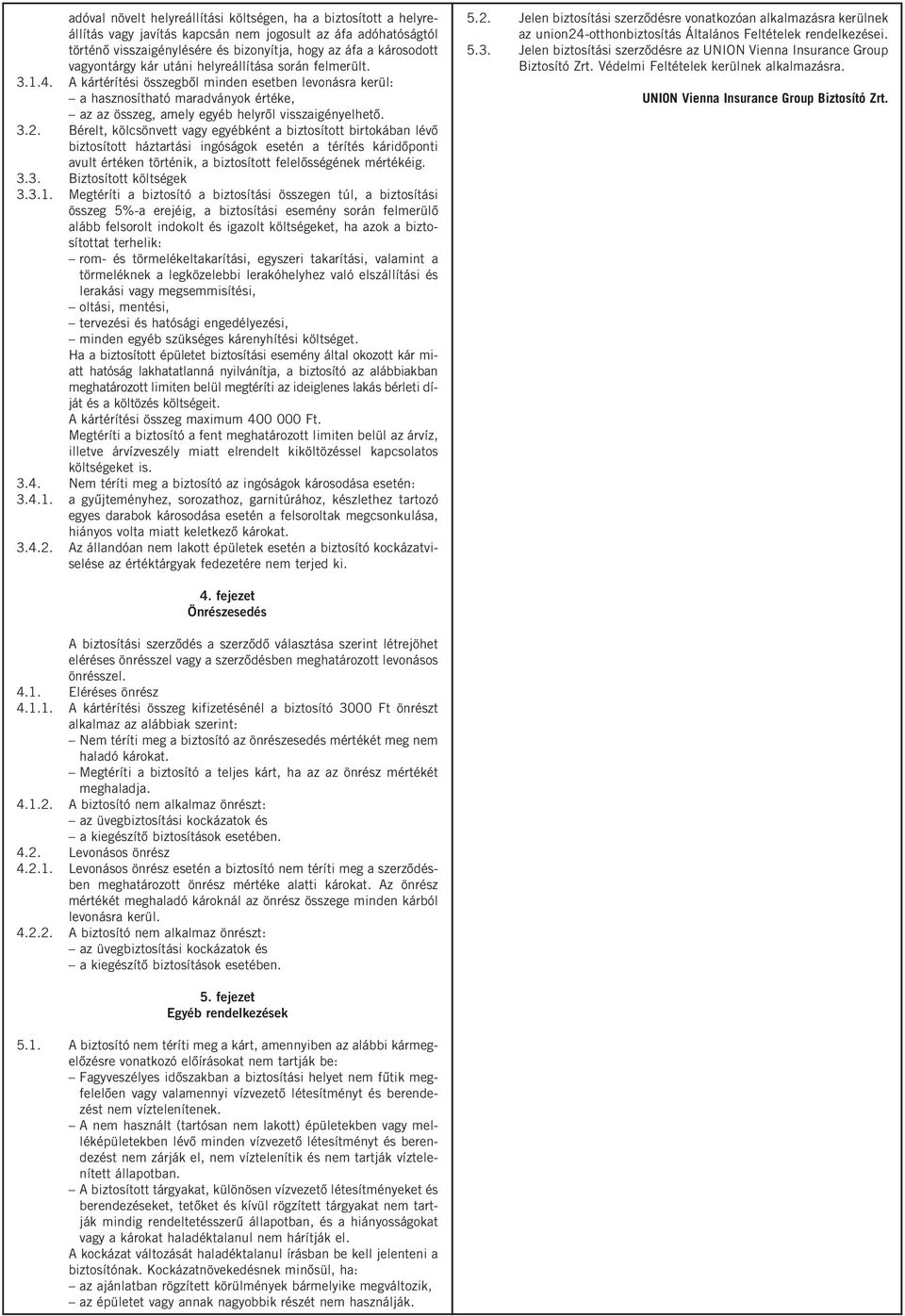 adóval növelt helyreállítási költségen, ha a biztosított a helyreállítás vagy javítás kapcsán nem jogosult az áfa adóhatóságtól történő visszaigénylésére és bizonyítja, hogy az áfa a károsodott vagyontárgy kár utáni helyreállítása során felmerült.

3.1.4. A kártérítési összegből minden esetben levonásra kerül:
– a hasznosítható maradványok értéke,
– az az összeg, amely egyéb helyről visszaigényelhető.

3.2. Bérelt, kölcsönvett vagy egyébként a biztosított birtokában lévő biztosított háztartási ingóságok esetén a térítés káridőponti avult értéken történik, a biztosított felelősségének mértékéig.

3.3. Biztosított költségek

3.3.1. Megtéríti a biztosító a biztosítási összegen túl, a biztosítási összeg 5%-a erejéig, a biztosítási esemény során felmerülő alább felsorolt indokolt és igazolt költségeket, ha azok a biztosítottat terhelik:
– rom- és törmelékeltakarítási, egyszeri takarítási, valamint a törmeléknek a legközelebbi lerakóhelyhez való elszállítási és lerakási vagy megsemmisítési,
– oltási, mentési,
– tervezési és hatósági engedélyezési,
– minden egyéb szükséges kárenyhítési költséget.
Ha a biztosított épületet biztosítási esemény által okozott kár miatt hatóság lakhatatlanná nyilvánítja, a biztosító az alábbiakban meghatározott limiten belül megtéríti az ideiglenes lakás bérleti díját és a költözés költségeit.
A kártérítési összeg maximum 400 000 Ft.
Megtéríti a biztosító a fent meghatározott limiten belül az árvíz, illetve árvízveszély miatt elrendelt kiköltözéssel kapcsolatos költségeket is.

3.4. Nem téríti meg a biztosító az ingóságok károsodása esetén:

3.4.1. a gyűjteményhez, sorozathoz, garnitúrához, készlethez tartozó egyes darabok károsodása esetén a felsoroltak megcsonkulása, hiányos volta miatt keletkező károkat.

3.4.2. Az állandóan nem lakott épületek esetén a biztosító kockázatviselése az értéktárgyak fedezetére nem terjed ki.

4. fejezet
Önrészesedés

A biztosítási szerződés a szerződő választása szerint létrejöhet eléréses önrésszel vagy a szerződésben meghatározott levonásos önrésszel.

4.1. Eléréses önrész

4.1.1. A kártérítési összeg kifizetésénél a biztosító 3000 Ft önrészt alkalmaz az alábbiak szerint:
– Nem téríti meg a biztosító az önrészesedés mértékét meg nem haladó károkat.
– Megtéríti a biztosító a teljes kárt, ha az az önrész mértékét meghaladja.

4.1.2. A biztosító nem alkalmaz önrészt:
– az üvegbiztosítási kockázatok és
– a kiegészítő biztosítások esetében.

4.2. Levonásos önrész

4.2.1. Levonásos önrész esetén a biztosító nem téríti meg a szerződésben meghatározott önrész mértéke alatti károkat. Az önrész mértékét meghaladó károknál az önrész összege minden kárból levonásra kerül.

4.2.2. A biztosító nem alkalmaz önrészt:
– az üvegbiztosítási kockázatok és
– a kiegészítő biztosítások esetében.

5. fejezet
Egyéb rendelkezések

5.1. A biztosító nem téríti meg a kárt, amennyiben az alábbi kármegelőzésre vonatkozó előírásokat nem tartják be:
– Fagyveszélyes időszakban a biztosítási helyet nem fűtik megfelelően vagy valamennyi vízvezető létesítményt és berendezést nem víztelenítenek.
– A nem használt (tartósan nem lakott) épületekben vagy melléképületekben lévő minden vízvezető létesítményt és berendezést nem zárják el, nem víztelenítik és nem tartják víztelenített állapotban.
– A biztosított tárgyakat, különösen vízvezető létesítményeket és berendezéseket, tetőket és kívül rögzített tárgyakat nem tartják mindig rendeltetésszerű állapotban, és a hiányosságokat vagy a károkat haladéktalanul nem hárítják el.
A kockázat változását haladéktalanul írásban be kell jelenteni a biztosítónak. Kockázatnövekedésnek minősül, ha:
– az ajánlatban rögzített körülmények bármelyike megváltozik,
– az épületet vagy annak nagyobbik részét nem használják.

5.2. Jelen biztosítási szerződésre vonatkozóan alkalmazásra kerülnek az union24-otthonbiztosítás Általános Feltételek rendelkezései.

5.3. Jelen biztosítási szerződésre az UNION Vienna Insurance Group Biztosító Zrt. Védelmi Feltételek kerülnek alkalmazásra.

UNION Vienna Insurance Group Biztosító Zrt.